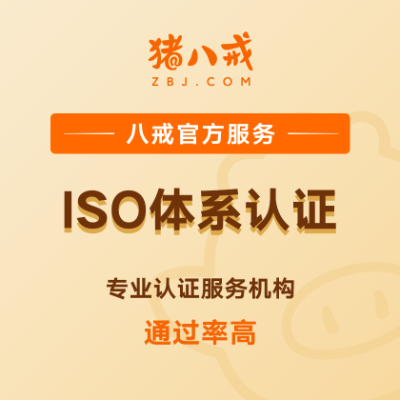 猪八戒
ZBJ.COM

八戒官方服务

ISO体系认证

专业认证服务机构

通过率高